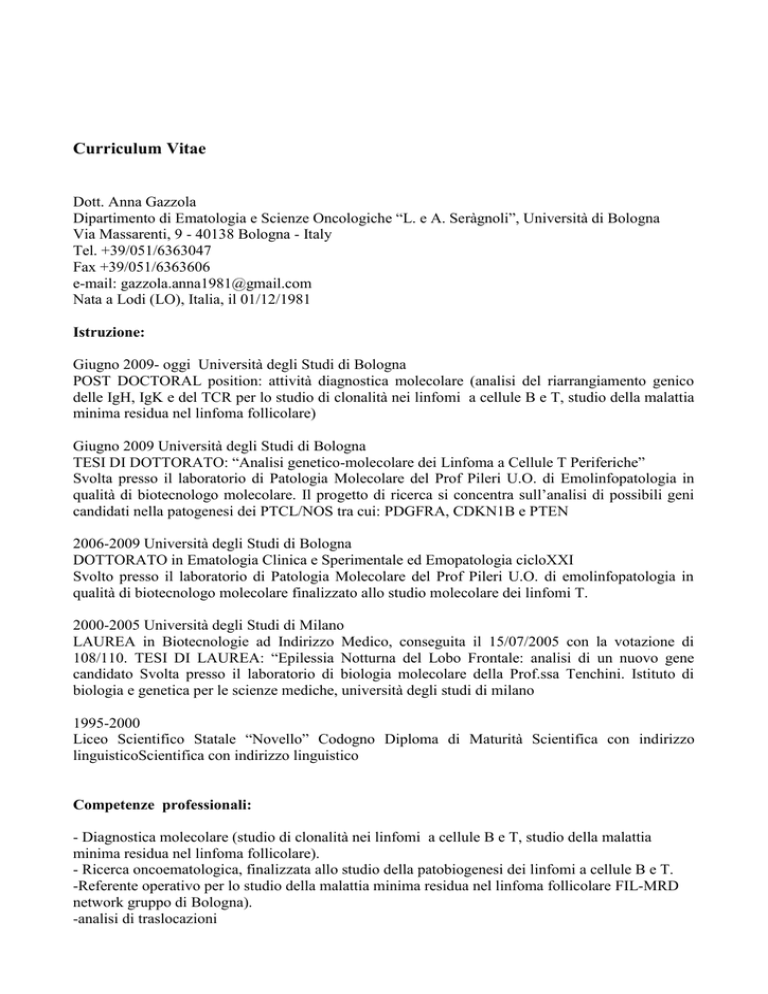 Curriculum Vitae

Dott. Anna Gazzola
Dipartimento di Ematologia e Scienze Oncologiche “L. e A. Seràgnoli”, Università di Bologna
Via Massarenti, 9 - 40138 Bologna - Italy
Tel. +39/051/6363047
Fax +39/051/6363606
e-mail: gazzola.anna1981@gmail.com
Nata a Lodi (LO), Italia, il 01/12/1981

Istruzione:

Giugno 2009- oggi Università degli Studi di Bologna
POST DOCTORAL position: attività diagnostica molecolare (analisi del riarrangiamento genico delle IgH, IgK e del TCR per lo studio di clonalità nei linfomi a cellule B e T, studio della malattia minima residua nel linfoma follicolare)

Giugno 2009 Università degli Studi di Bologna
TESI DI DOTTORATO: “Analisi genetico-molecolare dei Linfoma a Cellule T Periferiche”
Svolta presso il laboratorio di Patologia Molecolare del Prof Pileri U.O. di Emolinfopatologia in qualità di biotecnologo molecolare. Il progetto di ricerca si concentra sull’analisi di possibili geni candidati nella patogenesi dei PTCL/NOS tra cui: PDGFRA, CDKN1B e PTEN

2006-2009 Università degli Studi di Bologna
DOTTORATO in Ematologia Clinica e Sperimentale ed Emopatologia cicloXXI
Svolto presso il laboratorio di Patologia Molecolare del Prof Pileri U.O. di emolinfopatologia in qualità di biotecnologo molecolare finalizzato allo studio molecolare dei linfomi T.

2000-2005 Università degli Studi di Milano
LAUREA in Biotecnologie ad Indirizzo Medico, conseguita il 15/07/2005 con la votazione di 108/110. TESI DI LAUREA: “Epilessia Notturna del Lobo Frontale: analisi di un nuovo gene candidato Svolta presso il laboratorio di biologia molecolare della Prof.ssa Tenchini. Istituto di biologia e genetica per le scienze mediche, università degli studi di milano

1995-2000
Liceo Scientifico Statale “Novello” Codogno Diploma di Maturità Scientifica con indirizzo linguisticoScientifica con indirizzo linguistico

Competenze professionali:

- Diagnostica molecolare (studio di clonalità nei linfomi a cellule B e T, studio della malattia minima residua nel linfoma follicolare).
- Ricerca oncoematologica, finalizzata allo studio della patobiogenesi dei linfomi a cellule B e T.
-Referente operativo per lo studio della malattia minima residua nel linfoma follicolare FIL-MRD network gruppo di Bologna).
-analisi di traslocazioni